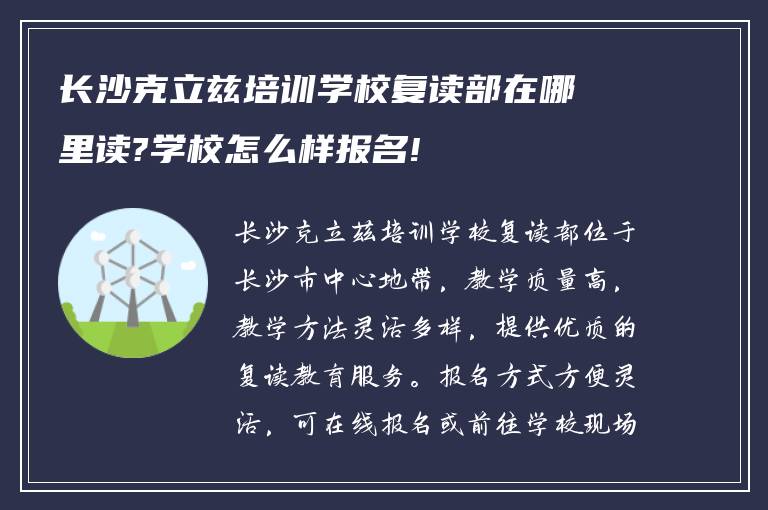 长沙克立兹培训学校复读部在哪里读?学校怎么样报名!

长沙克立兹培训学校复读部位于长沙市中心地带，教学质量高，教学方法灵活多样，提供优质的复读教育服务。报名方式方便灵活，可在线报名或前往学校现场